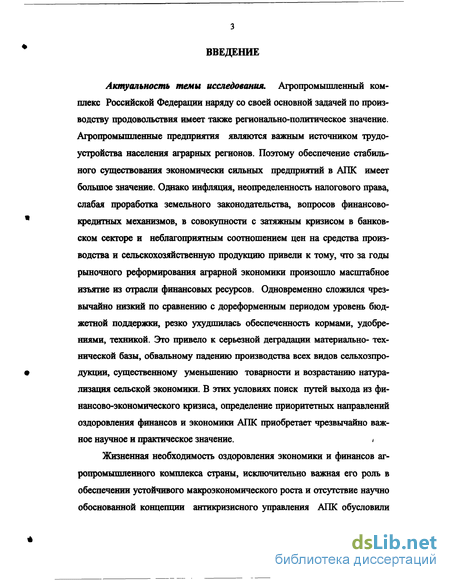 3

ВВЕДЕНИЕ

Актуальность темы исследования. Агропромышленный комплекс Российской Федерации наряду со своей основной задачей по производству продовольствия имеет также регионально-политическое значение. Агропромышленные предприятия являются важным источником трудоустройства населения аграрных регионов. Поэтому обеспечение стабильного существования экономически сильных предприятий в АПК имеет большое значение. Однако инфляция, неопределенность налогового права, слабая проработка земельного законодательства, вопросов финансово-кредитных механизмов, в совокупности с затяжным кризисом в банковском секторе и неблагоприятным соотношением цен на средства производства и сельскохозяйственную продукцию привели к тому, что за годы рыночного реформирования аграрной экономики произошло масштабное изъятие из отрасли финансовых ресурсов. Одновременно сложился чрезвычайно низкий по сравнению с дореформенным периодом уровень бюджетной поддержки, резко ухудшилась обеспеченность кормами, удобрениями, техникой. Это привело к серьезной деградации материально- технической базы, обвальному падению производства всех видов сельхозпродукции, существенному уменьшению товарности и возрастанию натурализация сельской экономики. В этих условиях поиск путей выхода из финансово-экономического кризиса, определение приоритетных направлений оздоровления финансов и экономики АПК приобретает чрезвычайно важное научное и практическое значение.

Жизненная необходимость оздоровления экономики и финансов агропромышленного комплекса страны, исключительно важная его роль в обеспечении устойчивого макроэкономического роста и отсутствие научно обоснованной концепции антикризисного управления АПК обусловили

dsLib.net
библиотека диссертаций